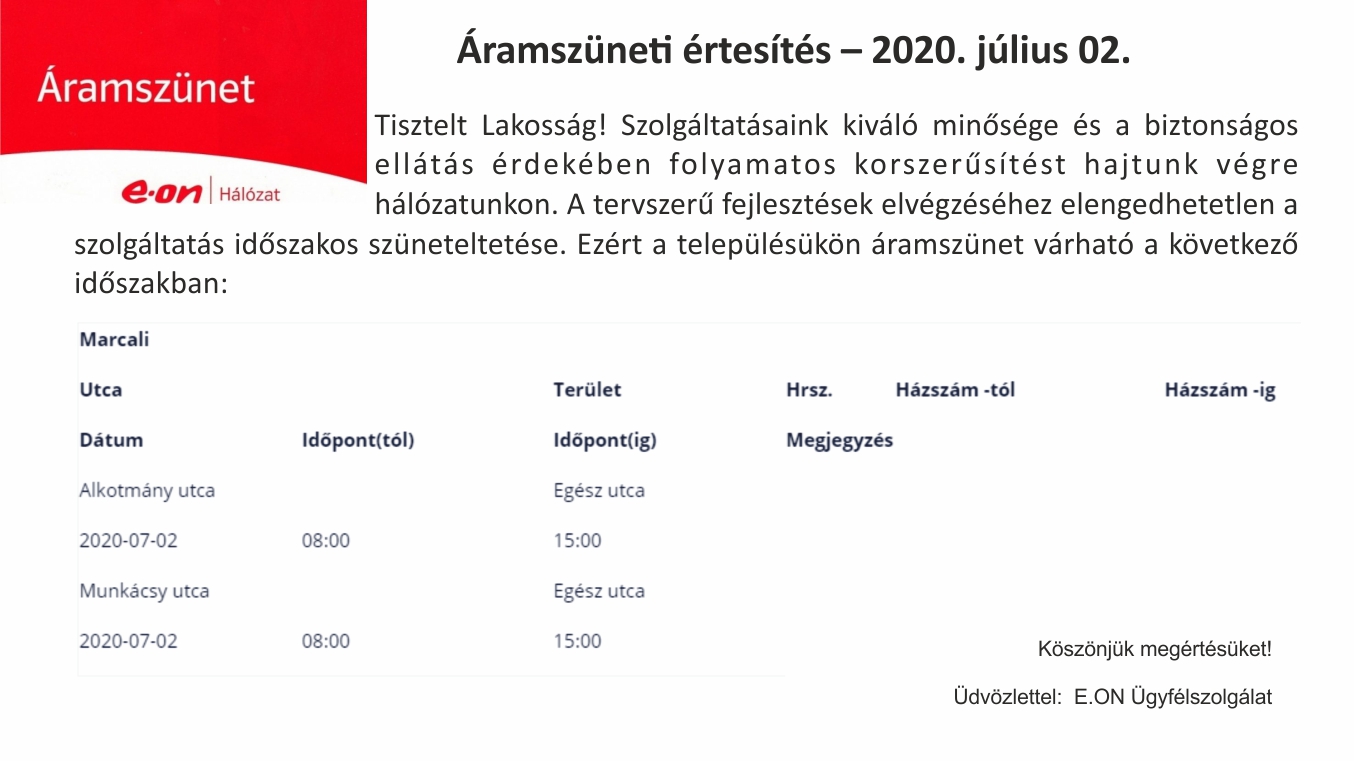 Áramszünet

e·on | Hálózat

Áramszüneti értesítés – 2020. július 02.

Tisztelt Lakosság! Szolgáltatásaink kiváló minősége és a biztonságos ellátás érdekében folyamatos korszerűsítést hajtunk végre hálózatunkon. A tervszerű fejlesztések elvégzéséhez elengedhetetlen a szolgáltatás időszakos szüneteltetése. Ezért a településükön áramszünet várható a következő időszakban:

Marcali

| Utca | | Terület | Hrsz. | Házszám -tól | Házszám -ig |
|---|---|---|---|---|---|
| Dátum | Időpont(tól) | Időpont(ig) | Megjegyzés | | |
| Alkotmány utca | | Egész utca | | | |
| 2020-07-02 | 08:00 | 15:00 | | | |
| Munkácsy utca | | Egész utca | | | |
| 2020-07-02 | 08:00 | 15:00 | | | |

Köszönjük megértésüket!

Üdvözlettel: E.ON Ügyfélszolgálat